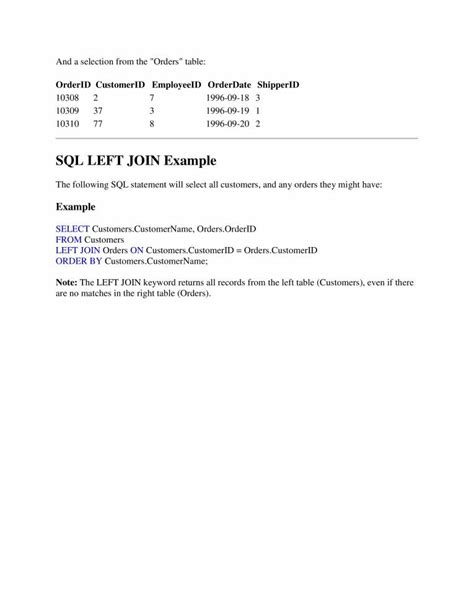 And a selection from the "Orders" table:

| OrderID | CustomerID | EmployeeID | OrderDate | ShipperID |
|---|---|---|---|---|
| 10308 | 2 | 7 | 1996-09-18 | 3 |
| 10309 | 37 | 3 | 1996-09-19 | 1 |
| 10310 | 77 | 8 | 1996-09-20 | 2 |

SQL LEFT JOIN Example

The following SQL statement will select all customers, and any orders they might have:

Example

SELECT Customers.CustomerName, Orders.OrderID
FROM Customers
LEFT JOIN Orders ON Customers.CustomerID = Orders.CustomerID
ORDER BY Customers.CustomerName;

Note: The LEFT JOIN keyword returns all records from the left table (Customers), even if there are no matches in the right table (Orders).